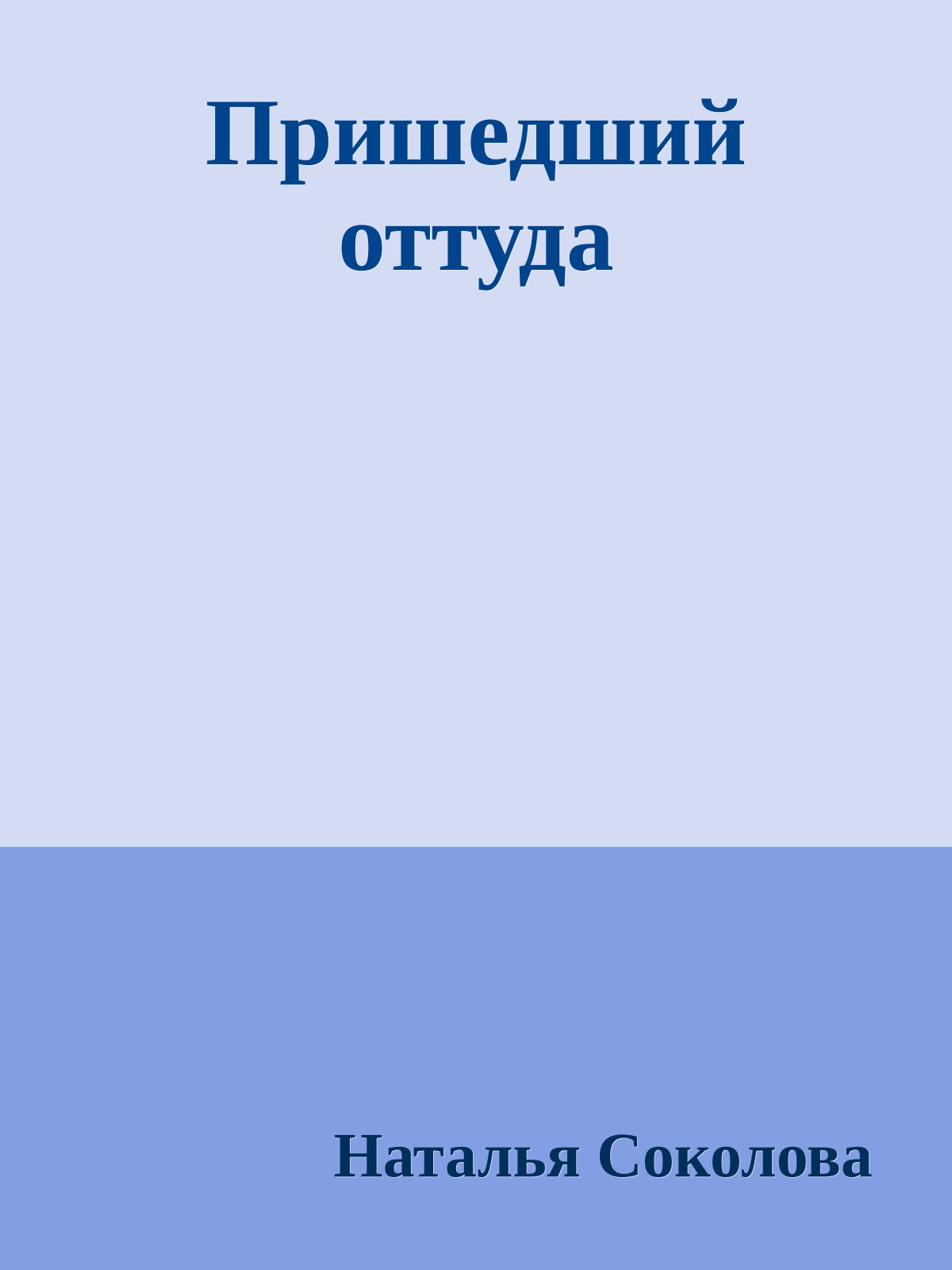 Пришедший оттуда

Наталья Соколова